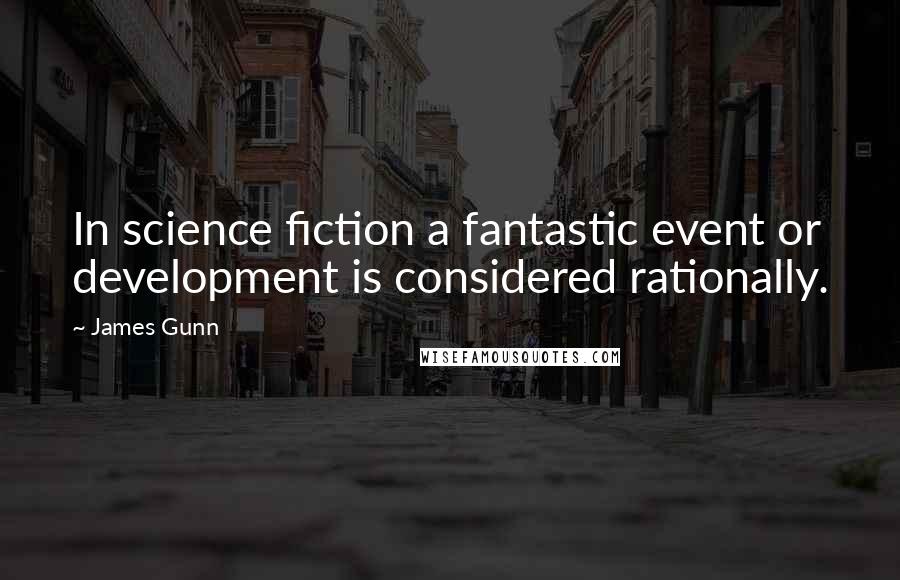 In science fiction a fantastic event or development is considered rationally.

~ James Gunn

WISEFAMOUSQUOTES.COM